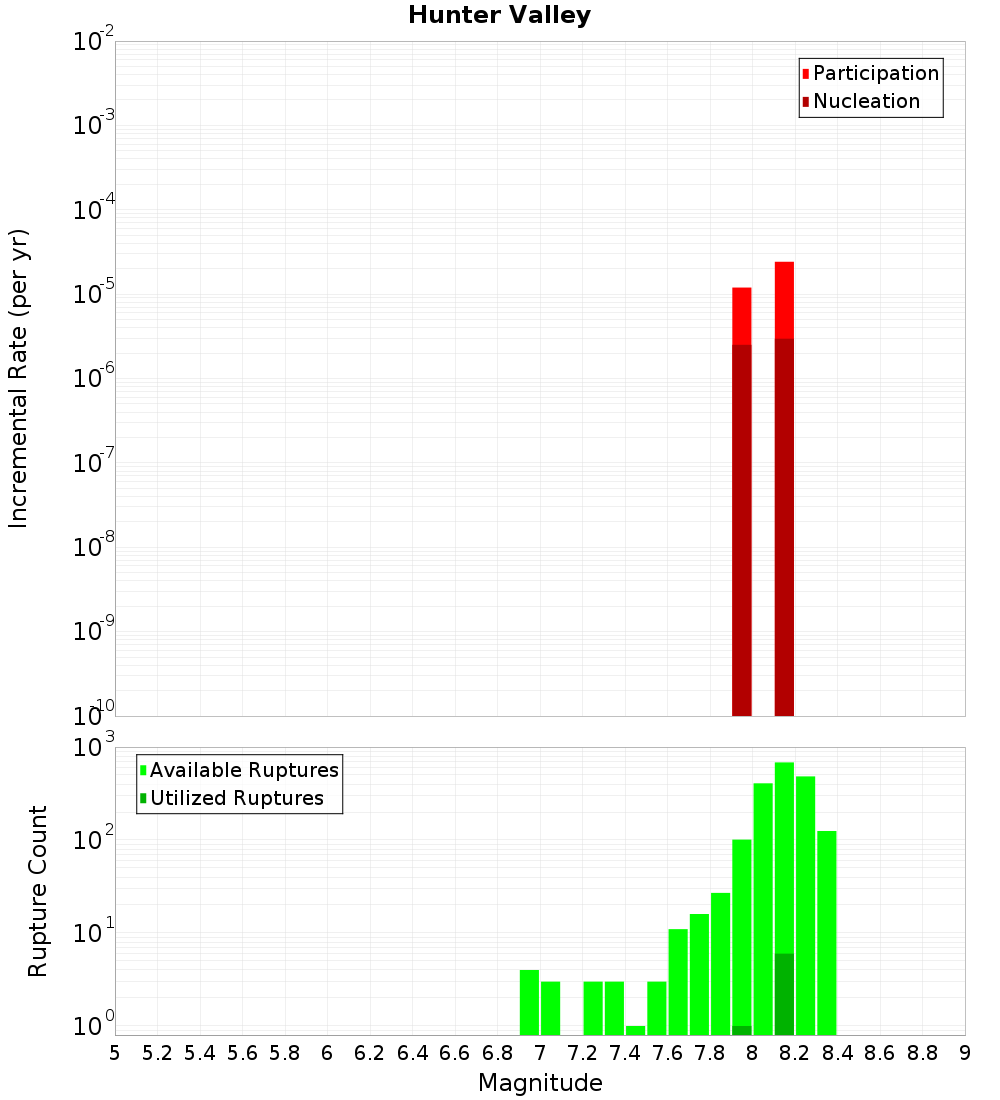 Hunter Valley

Participation
Nucleation

Incremental Rate (per yr)

$10^{-2}$
$10^{-3}$
$10^{-4}$
$10^{-5}$
$10^{-6}$
$10^{-7}$
$10^{-8}$
$10^{-9}$
$10^{-10}$

Available Ruptures
Utilized Ruptures

Rupture Count

$10^{3}$
$10^{2}$
$10^{1}$
$10^{0}$

5 5.2 5.4 5.6 5.8 6 6.2 6.4 6.6 6.8 7 7.2 7.4 7.6 7.8 8 8.2 8.4 8.6 8.8 9

Magnitude